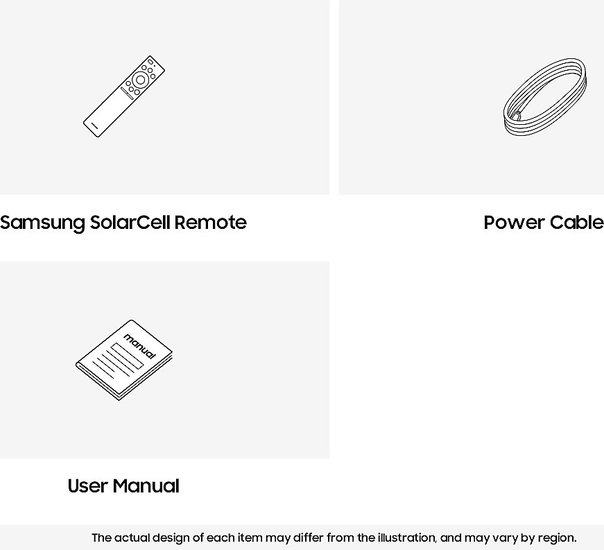 Samsung SolarCell Remote

Power Cable

manual

User Manual

The actual design of each item may differ from the illustration, and may vary by region.